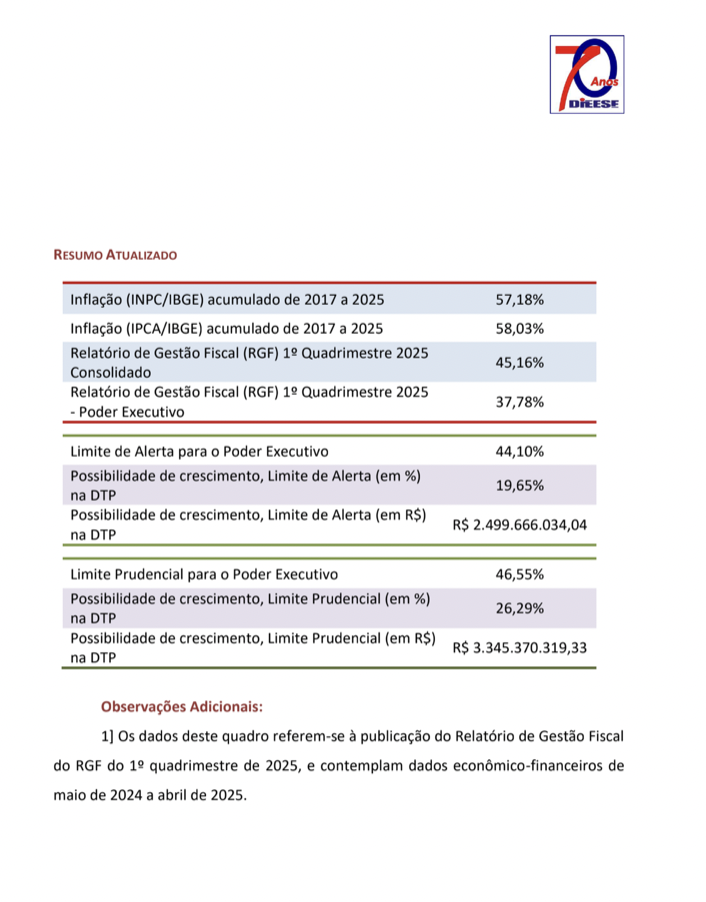 70 Anos DIEESE

RESUMO ATUALIZADO

| | |
|---|---|
| Inflação (INPC/IBGE) acumulado de 2017 a 2025 | 57,18% |
| Inflação (IPCA/IBGE) acumulado de 2017 a 2025 | 58,03% |
| Relatório de Gestão Fiscal (RGF) 1º Quadrimestre 2025 Consolidado | 45,16% |
| Relatório de Gestão Fiscal (RGF) 1º Quadrimestre 2025 - Poder Executivo | 37,78% |

| | |
|---|---|
| Limite de Alerta para o Poder Executivo | 44,10% |
| Possibilidade de crescimento, Limite de Alerta (em %) na DTP | 19,65% |
| Possibilidade de crescimento, Limite de Alerta (em R$) na DTP | R$ 2.499.666.034,04 |

| | |
|---|---|
| Limite Prudencial para o Poder Executivo | 46,55% |
| Possibilidade de crescimento, Limite Prudencial (em %) na DTP | 26,29% |
| Possibilidade de crescimento, Limite Prudencial (em R$) na DTP | R$ 3.345.370.319,33 |

Observações Adicionais:

1] Os dados deste quadro referem-se à publicação do Relatório de Gestão Fiscal do RGF do 1º quadrimestre de 2025, e contemplam dados econômico-financeiros de maio de 2024 a abril de 2025.